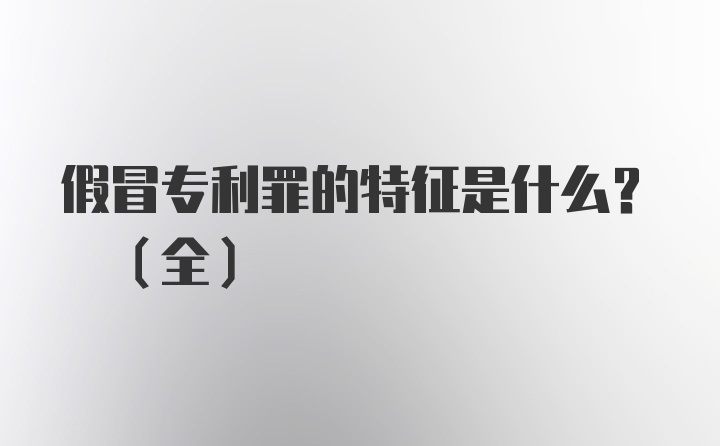 假冒专利罪的特征是什么？（全）